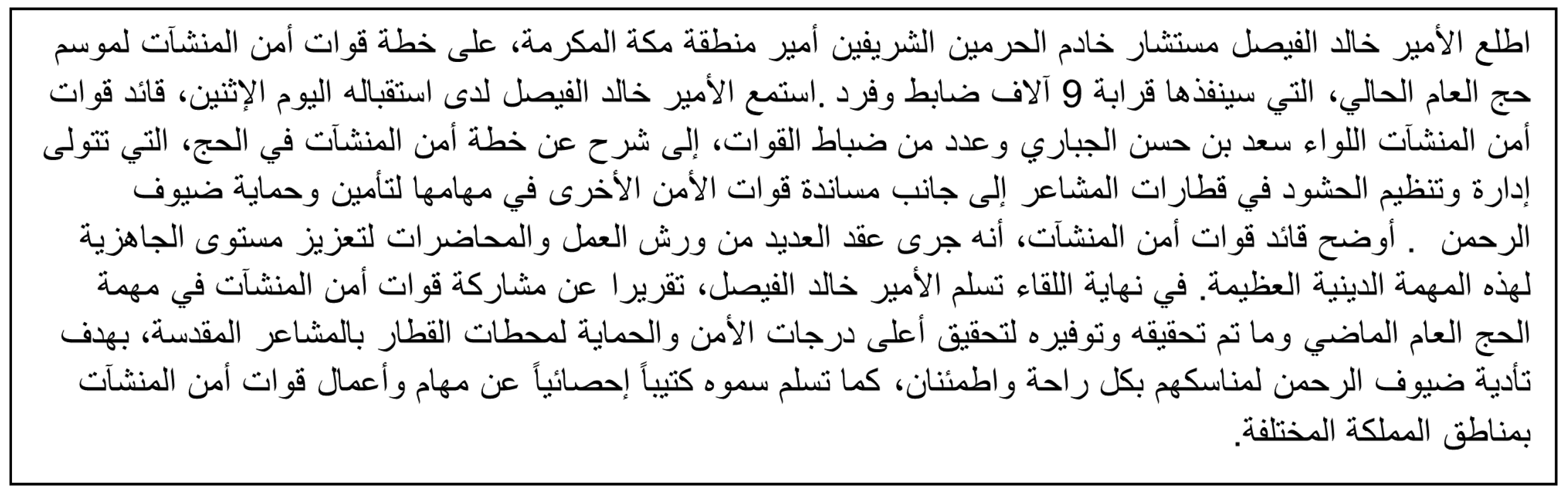 اطلع الأمير خالد الفيصل مستشار خادم الحرمين الشريفين أمير منطقة مكة المكرمة، على خطة قوات أمن المنشآت لموسم حج العام الحالي، التي سينفذها قرابة 9 آلاف ضابط وفرد .استمع الأمير خالد الفيصل لدى استقباله اليوم الإثنين، قائد قوات أمن المنشآت اللواء سعد بن حسن الجباري وعدد من ضباط القوات، إلى شرح عن خطة أمن المنشآت في الحج، التي تتولى إدارة وتنظيم الحشود في قطارات المشاعر إلى جانب مساندة قوات الأمن الأخرى في مهامها لتأمين وحماية ضيوف الرحمن . أوضح قائد قوات أمن المنشآت، أنه جرى عقد العديد من ورش العمل والمحاضرات لتعزيز مستوى الجاهزية لهذه المهمة الدينية العظيمة. في نهاية اللقاء تسلم الأمير خالد الفيصل، تقريرا عن مشاركة قوات أمن المنشآت في مهمة الحج العام الماضي وما تم تحقيقه وتوفيره لتحقيق أعلى درجات الأمن والحماية لمحطات القطار بالمشاعر المقدسة، بهدف تأدية ضيوف الرحمن لمناسكهم بكل راحة واطمئنان، كما تسلم سموه كتيباً إحصائياً عن مهام وأعمال قوات أمن المنشآت بمناطق المملكة المختلفة.